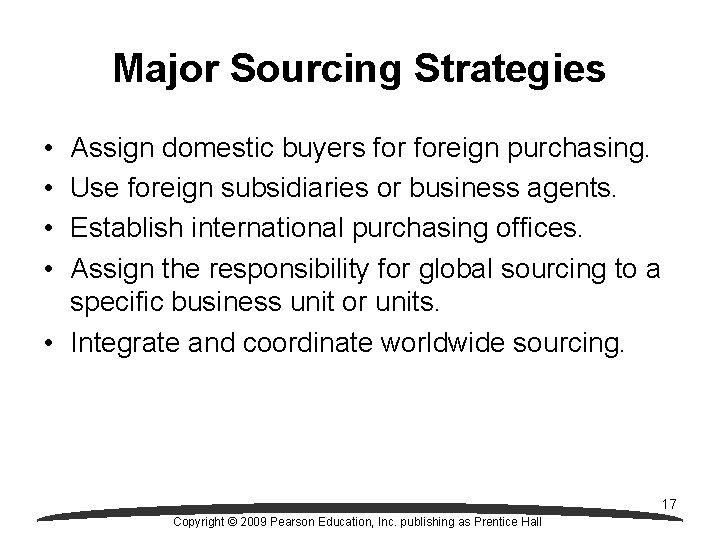 Major Sourcing Strategies

• Assign domestic buyers for foreign purchasing.
• Use foreign subsidiaries or business agents.
• Establish international purchasing offices.
• Assign the responsibility for global sourcing to a specific business unit or units.
• Integrate and coordinate worldwide sourcing.

17

Copyright © 2009 Pearson Education, Inc. publishing as Prentice Hall